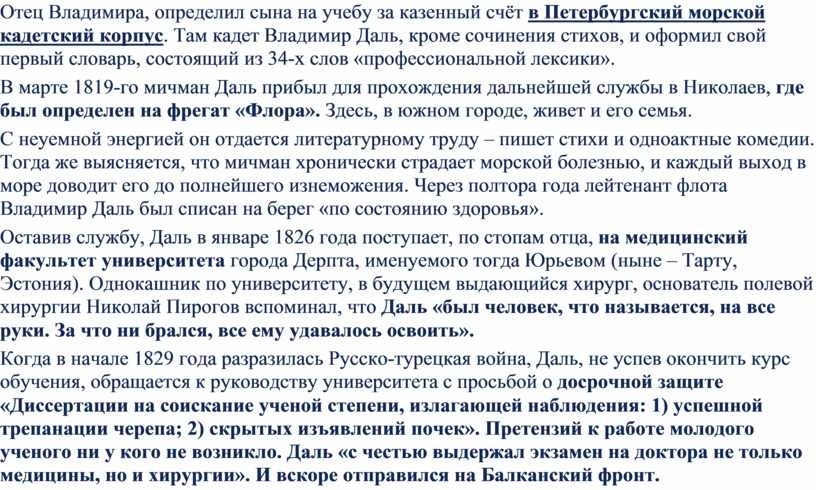 Отец Владимира, определил сына на учебу за казенный счёт в Петербургский морской кадетский корпус. Там кадет Владимир Даль, кроме сочинения стихов, и оформил свой первый словарь, состоящий из 34-х слов «профессиональной лексики».

В марте 1819-го мичман Даль прибыл для прохождения дальнейшей службы в Николаев, где был определен на фрегат «Флора». Здесь, в южном городе, живет и его семья.

С неуемной энергией он отдается литературному труду – пишет стихи и одноактные комедии. Тогда же выясняется, что мичман хронически страдает морской болезнью, и каждый выход в море доводит его до полнейшего изнеможения. Через полтора года лейтенант флота Владимир Даль был списан на берег «по состоянию здоровья».

Оставив службу, Даль в январе 1826 года поступает, по стопам отца, на медицинский факультет университета города Дерпта, именуемого тогда Юрьевом (ныне – Тарту, Эстония). Однокашник по университету, в будущем выдающийся хирург, основатель полевой хирургии Николай Пирогов вспоминал, что Даль «был человек, что называется, на все руки. За что ни брался, все ему удавалось освоить».

Когда в начале 1829 года разразилась Русско-турецкая война, Даль, не успев окончить курс обучения, обращается к руководству университета с просьбой о досрочной защите «Диссертации на соискание ученой степени, излагающей наблюдения: 1) успешной трепанации черепа; 2) скрытых изъявлений почек». Претензий к работе молодого ученого ни у кого не возникло. Даль «с честью выдержал экзамен на доктора не только медицины, но и хирургии». И вскоре отправился на Балканский фронт.